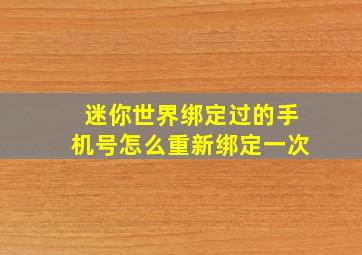 迷你世界绑定过的手机号怎么重新绑定一次